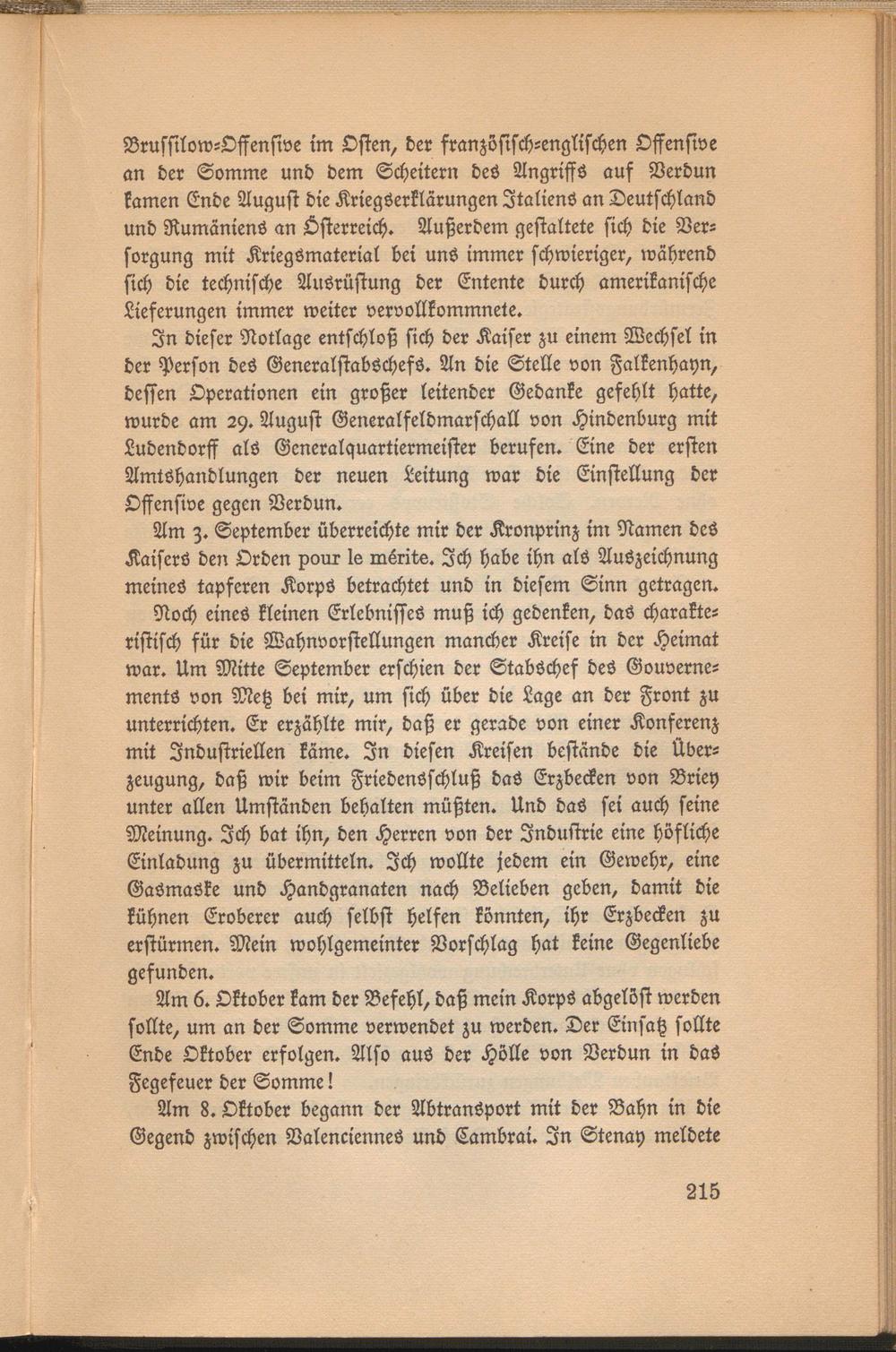 Brussilow-Offensive im Osten, der französisch-englischen Offensive an der Somme und dem Scheitern des Angriffs auf Verdun kamen Ende August die Kriegserklärungen Italiens an Deutschland und Rumäniens an Österreich. Außerdem gestaltete sich die Versorgung mit Kriegsmaterial bei uns immer schwieriger, während sich die technische Ausrüstung der Entente durch amerikanische Lieferungen immer weiter vervollkommnete.

In dieser Notlage entschloß sich der Kaiser zu einem Wechsel in der Person des Generalstabschefs. An die Stelle von Falkenhayn, dessen Operationen ein großer leitender Gedanke gefehlt hatte, wurde am 29. August Generalfeldmarschall von Hindenburg mit Ludendorff als Generalquartiermeister berufen. Eine der ersten Amtshandlungen der neuen Leitung war die Einstellung der Offensive gegen Verdun.

Am 3. September überreichte mir der Kronprinz im Namen des Kaisers den Orden pour le mérite. Ich habe ihn als Auszeichnung meines tapferen Korps betrachtet und in diesem Sinn getragen.

Noch eines kleinen Erlebnisses muß ich gedenken, das charakteristisch für die Wahnvorstellungen mancher Kreise in der Heimat war. Um Mitte September erschien der Stabschef des Gouvernements von Metz bei mir, um sich über die Lage an der Front zu unterrichten. Er erzählte mir, daß er gerade von einer Konferenz mit Industriellen käme. In diesen Kreisen bestände die Überzeugung, daß wir beim Friedensschluß das Erzbecken von Briey unter allen Umständen behalten müßten. Und das sei auch seine Meinung. Ich bat ihn, den Herren von der Industrie eine höfliche Einladung zu übermitteln. Ich wollte jedem ein Gewehr, eine Gasmaske und Handgranaten nach Belieben geben, damit die kühnen Eroberer auch selbst helfen könnten, ihr Erzbecken zu erstürmen. Mein wohlgemeinter Vorschlag hat keine Gegenliebe gefunden.

Am 6. Oktober kam der Befehl, daß mein Korps abgelöst werden sollte, um an der Somme verwendet zu werden. Der Einsatz sollte Ende Oktober erfolgen. Also aus der Hölle von Verdun in das Fegefeuer der Somme!

Am 8. Oktober begann der Abtransport mit der Bahn in die Gegend zwischen Valenciennes und Cambrai. In Stenay meldete

215